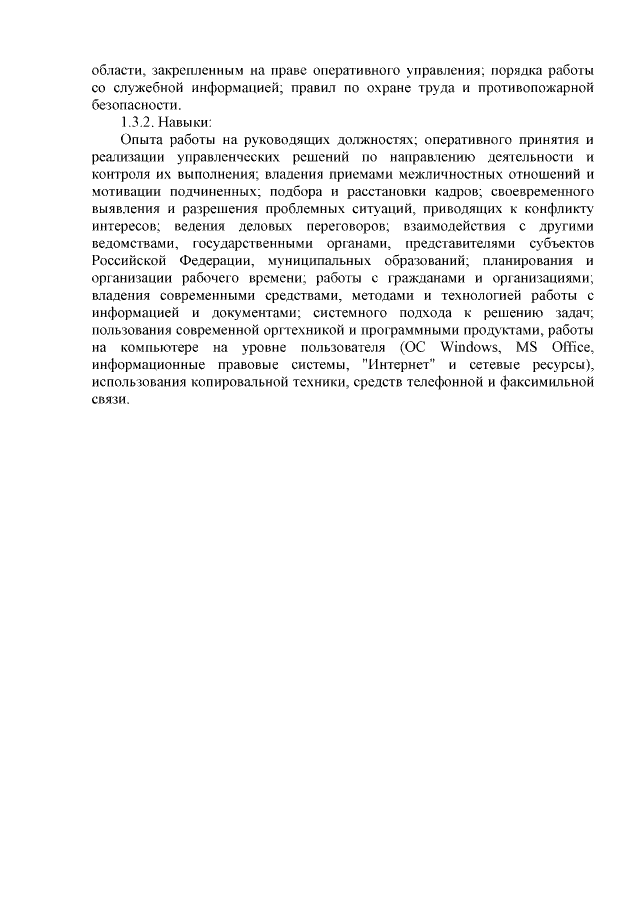 области, закрепленным на праве оперативного управления; порядка работы со служебной информацией; правил по охране труда и противопожарной безопасности.

1.3.2. Навыки:

Опыта работы на руководящих должностях; оперативного принятия и реализации управленческих решений по направлению деятельности и контроля их выполнения; владения приемами межличностных отношений и мотивации подчиненных; подбора и расстановки кадров; своевременного выявления и разрешения проблемных ситуаций, приводящих к конфликту интересов; ведения деловых переговоров; взаимодействия с другими ведомствами, государственными органами, представителями субъектов Российской Федерации, муниципальных образований; планирования и организации рабочего времени; работы с гражданами и организациями; владения современными средствами, методами и технологией работы с информацией и документами; системного подхода к решению задач; пользования современной оргтехникой и программными продуктами, работы на компьютере на уровне пользователя (ОС Windows, MS Office, информационные правовые системы, "Интернет" и сетевые ресурсы), использования копировальной техники, средств телефонной и факсимильной связи.